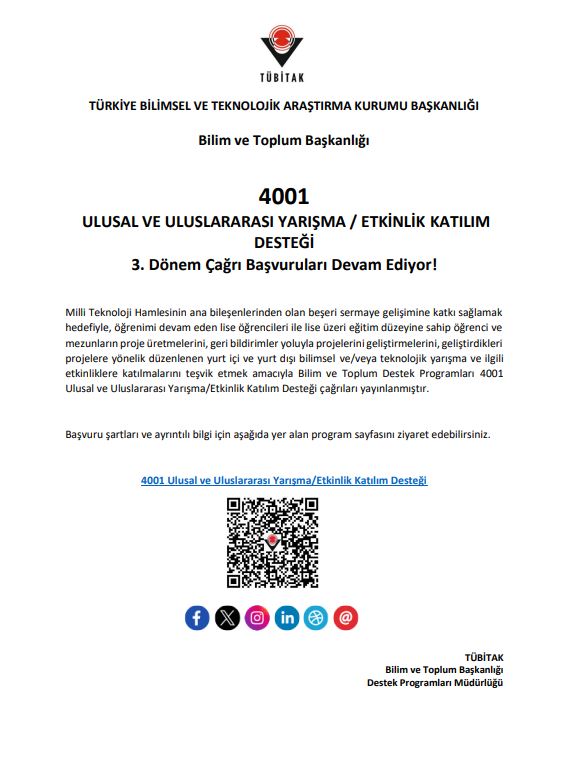 TÜBİTAK

TÜRKİYE BİLİMSEL VE TEKNOLOJİK ARAŞTIRMA KURUMU BAŞKANLIĞI

Bilim ve Toplum Başkanlığı

4001
ULUSAL VE ULUSLARARASI YARIŞMA / ETKİNLİK KATILIM DESTEĞİ
3. Dönem Çağrı Başvuruları Devam Ediyor!

Milli Teknoloji Hamlesinin ana bileşenlerinden olan beşeri sermaye gelişimine katkı sağlamak hedefiyle, öğrenimi devam eden lise öğrencileri ile lise üzeri eğitim düzeyine sahip öğrenci ve mezunların proje üretmelerini, geri bildirimler yoluyla projelerini geliştirmelerini, geliştirdikleri projelere yönelik düzenlenen yurt içi ve yurt dışı bilimsel ve/veya teknolojik yarışma ve ilgili etkinliklere katılmalarını teşvik etmek amacıyla Bilim ve Toplum Destek Programları 4001 Ulusal ve Uluslararası Yarışma/Etkinlik Katılım Desteği çağrıları yayınlanmıştır.

Başvuru şartları ve ayrıntılı bilgi için aşağıda yer alan program sayfasını ziyaret edebilirsiniz.

4001 Ulusal ve Uluslararası Yarışma/Etkinlik Katılım Desteği

TÜBİTAK
Bilim ve Toplum Başkanlığı
Destek Programları Müdürlüğü